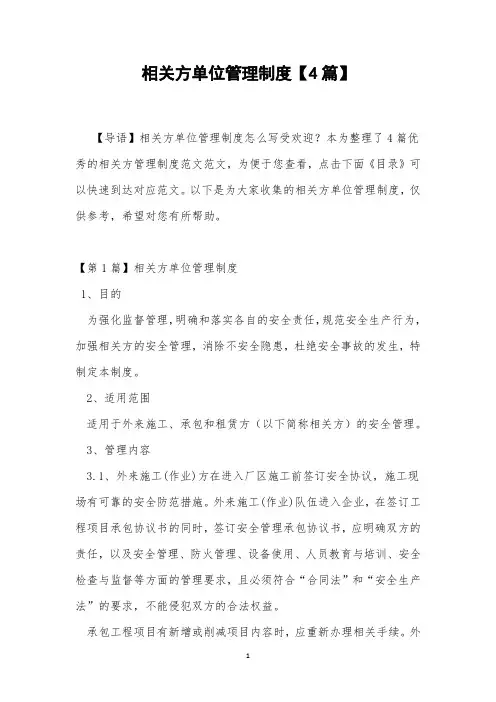 相关方单位管理制度【4篇】

【导语】相关方单位管理制度怎么写受欢迎？本为整理了4篇优秀的相关方管理制度范文范文，为便于您查看，点击下面《目录》可以快速到达对应范文。以下是为大家收集的相关方单位管理制度，仅供参考，希望对您有所帮助。

【第1篇】相关方单位管理制度

1、目的

为强化监督管理，明确和落实各自的安全责任，规范安全生产行为，加强相关方的安全管理，消除不安全隐患，杜绝安全事故的发生，特制定本制度。

2、适用范围

适用于外来施工、承包和租赁方（以下简称相关方）的安全管理。

3、管理内容

3.1、外来施工(作业)方在进入厂区施工前签订安全协议，施工现场有可靠的安全防范措施。外来施工(作业)队伍进入企业，在签订工程项目承包协议书的同时，签订安全管理承包协议书，应明确双方的责任，以及安全管理、防火管理、设备使用、人员教育与培训、安全检查与监督等方面的管理要求，且必须符合“合同法”和“安全生产法”的要求，不能侵犯双方的合法权益。

承包工程项目有新增或削减项目内容时，应重新办理相关手续。外

1